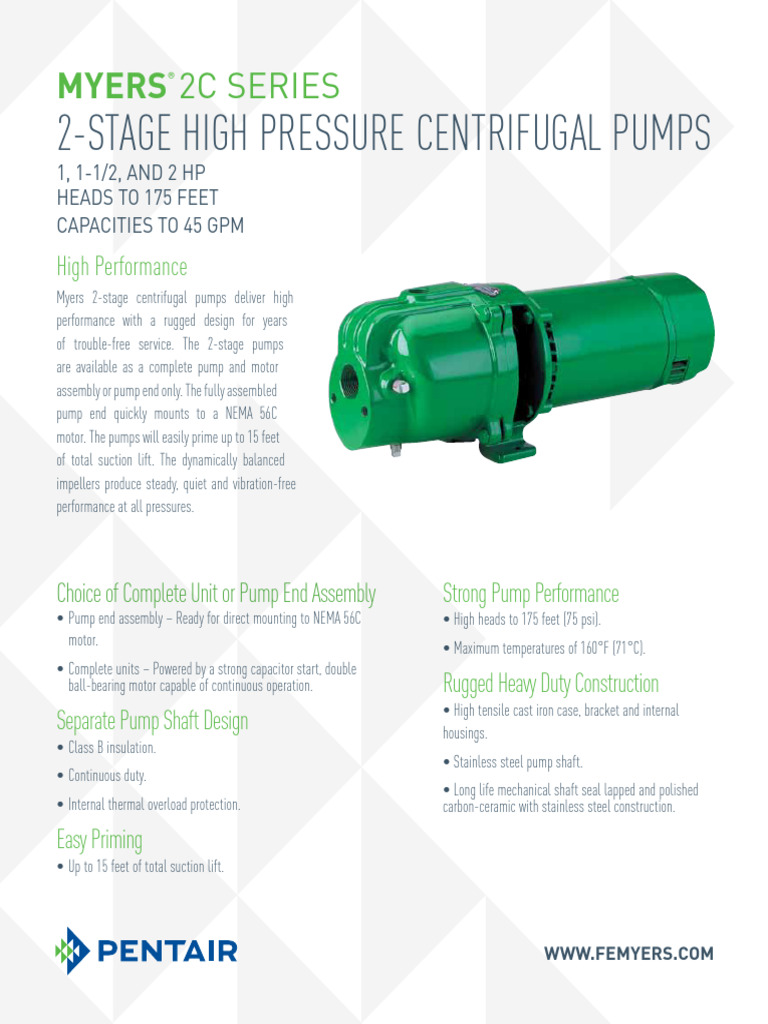 MYERS® 2C SERIES
2-STAGE HIGH PRESSURE CENTRIFUGAL PUMPS
1, 1-1/2, AND 2 HP
HEADS TO 175 FEET
CAPACITIES TO 45 GPM

High Performance

Myers 2-stage centrifugal pumps deliver high performance with a rugged design for years of trouble-free service. The 2-stage pumps are available as a complete pump and motor assembly or pump end only. The fully assembled pump end quickly mounts to a NEMA 56C motor. The pumps will easily prime up to 15 feet of total suction lift. The dynamically balanced impellers produce steady, quiet and vibration-free performance at all pressures.

Choice of Complete Unit or Pump End Assembly

• Pump end assembly – Ready for direct mounting to NEMA 56C motor.

• Complete units – Powered by a strong capacitor start, double ball-bearing motor capable of continuous operation.

Separate Pump Shaft Design

• Class B insulation.

• Continuous duty.

• Internal thermal overload protection.

Easy Priming

• Up to 15 feet of total suction lift.

Strong Pump Performance

• High heads to 175 feet (75 psi).

• Maximum temperatures of 160°F (71°C).

Rugged Heavy Duty Construction

• High tensile cast iron case, bracket and internal housings.

• Stainless steel pump shaft.

• Long life mechanical shaft seal lapped and polished carbon-ceramic with stainless steel construction.

PENTAIR

WWW.FEMYERS.COM